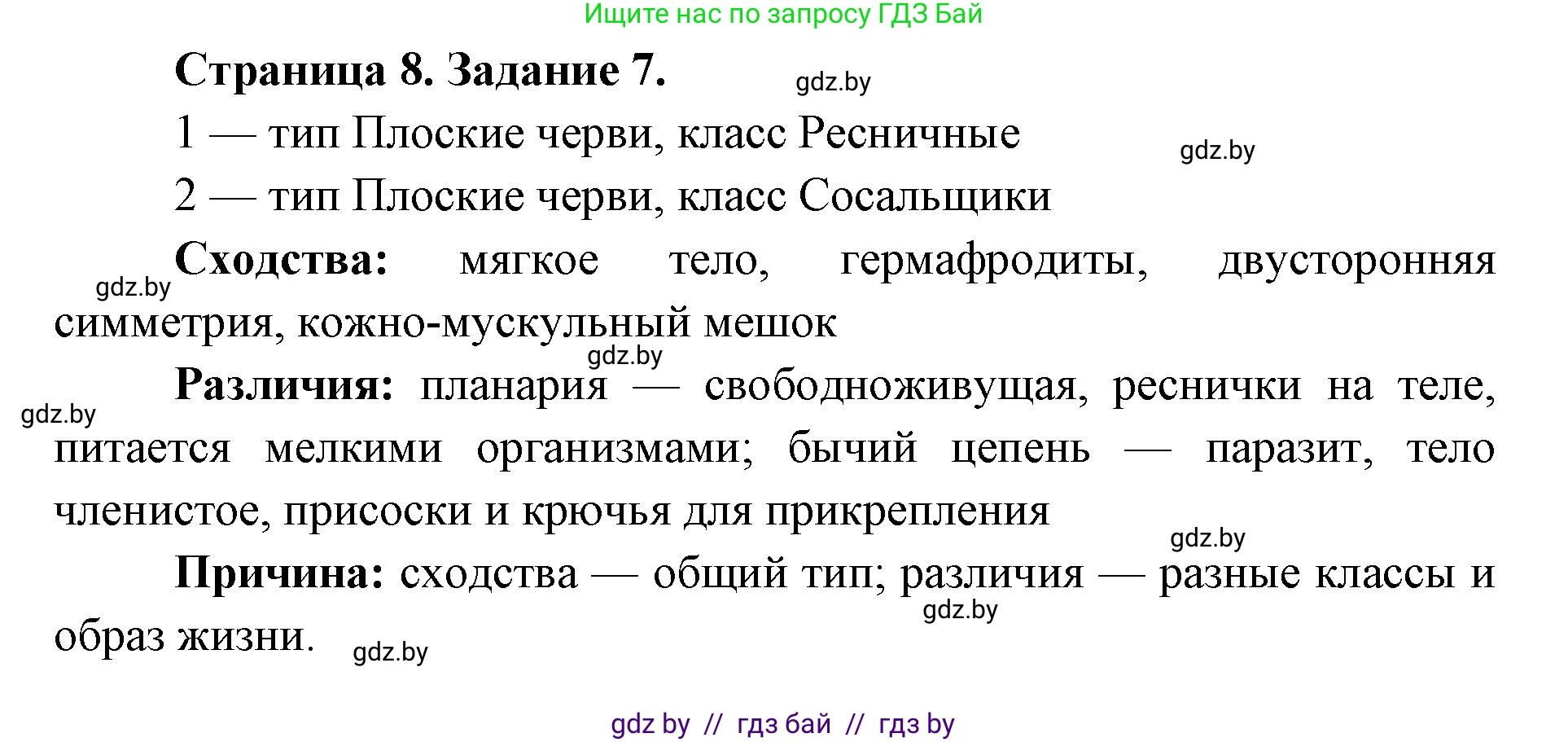 Ищите нас по запросу ГДЗ Бай

Страница 8. Задание 7. gdz.by

1 — тип Плоские черви, класс Ресничные gdz.by

2 — тип Плоские черви, класс Сосальщики

gdz.by Сходства: мягкое тело, гермафродиты, двусторонняя симметрия, кожно-мускульный мешок

gdz.by

gdz.by Различия: планария — свободноживущая, реснички на теле, питается мелкими организмами; бычий цепень — паразит, тело членистое, присоски и крючья для прикрепления

gdz.by

Причина: сходства — общий тип; различия — разные классы и образ жизни. gdz.by gdz.by

gdz by // гдз бай // гдз by